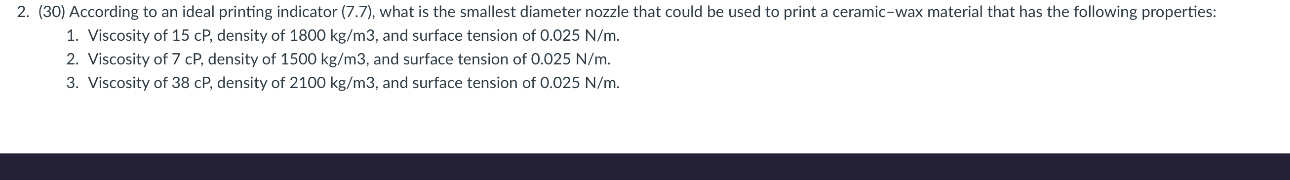 2. (30) According to an ideal printing indicator (7.7), what is the smallest diameter nozzle that could be used to print a ceramic–wax material that has the following properties:
1. Viscosity of 15 cP, density of 1800 kg/m3, and surface tension of 0.025 N/m.
2. Viscosity of 7 cP, density of 1500 kg/m3, and surface tension of 0.025 N/m.
3. Viscosity of 38 cP, density of 2100 kg/m3, and surface tension of 0.025 N/m.